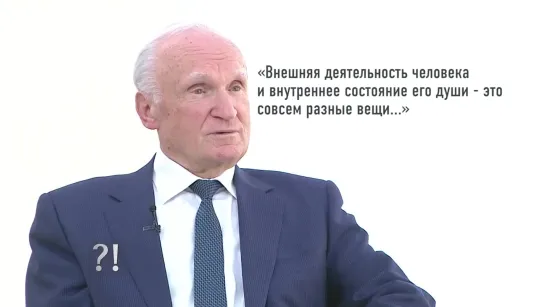 «Внешняя деятельность человека и внутреннее состояние его души - это совсем разные вещи...»

?!